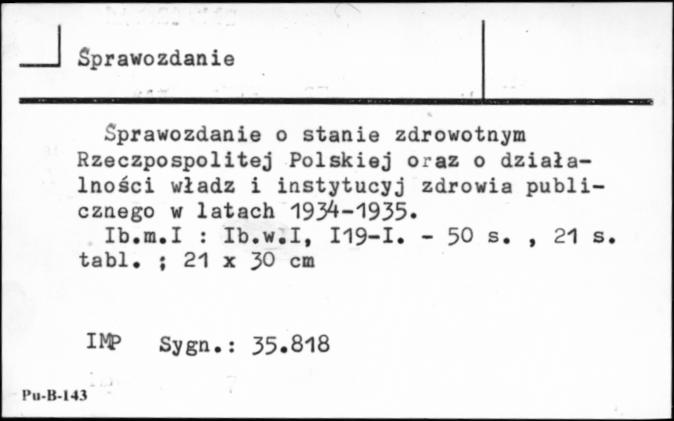 Sprawozdanie

Sprawozdanie o stanie zdrowotnym Rzeczpospolitej Polskiej oraz o działalności władz i instytucyj zdrowia publicznego w latach 1934-1935.
Ib.m.I : Ib.w.I, I19-I. - 50 s. , 21 s. tabl. ; 21 x 30 cm

IMP Sygn.: 35.818

Pu-B-143